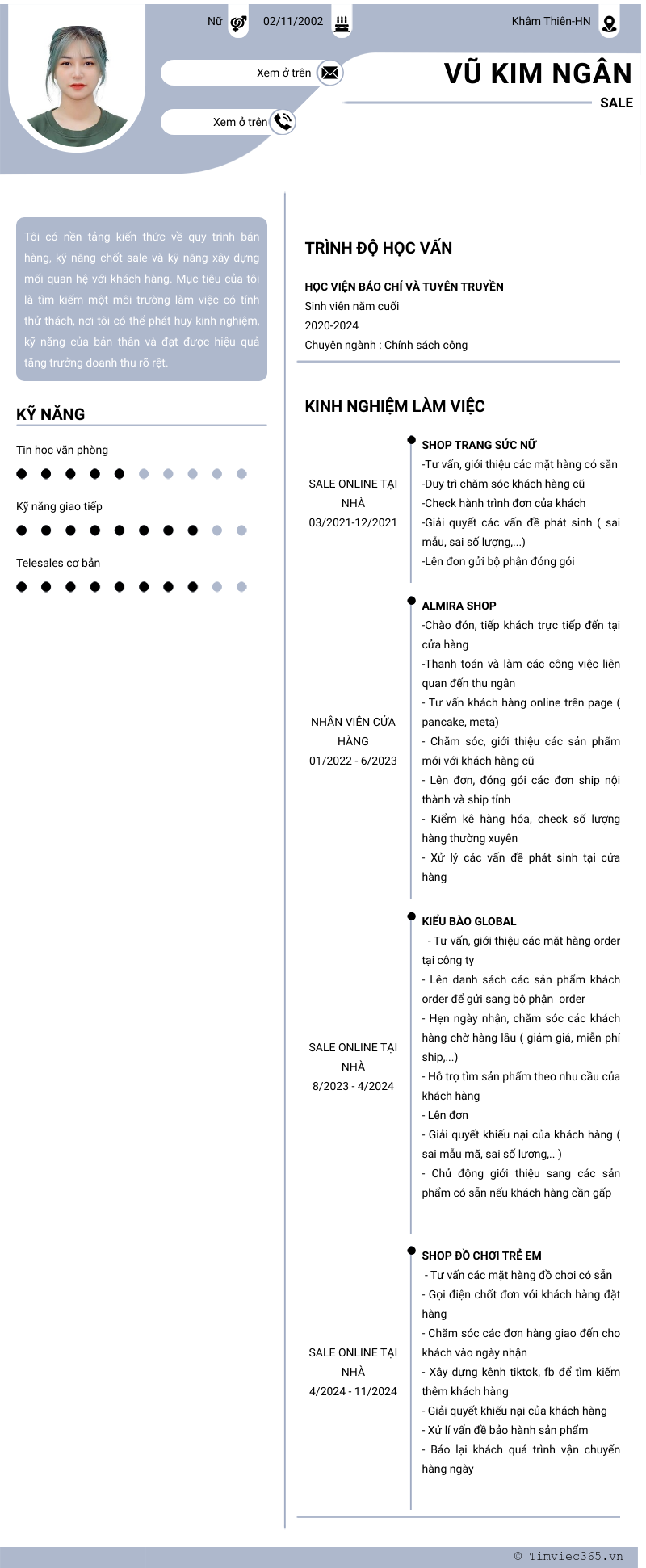 Nữ 02/11/2002 Khâm Thiên-HN

Xem ở trên

Xem ở trên

VŨ KIM NGÂN
SALE

Tôi có nền tảng kiến thức về quy trình bán hàng, kỹ năng chốt sale và kỹ năng xây dựng mối quan hệ với khách hàng. Mục tiêu của tôi là tìm kiếm một môi trường làm việc có tính thử thách, nơi tôi có thể phát huy kinh nghiệm, kỹ năng của bản thân và đạt được hiệu quả tăng trưởng doanh thu rõ rệt.

KỸ NĂNG

Tin học văn phòng

Kỹ năng giao tiếp

Telesales cơ bản

TRÌNH ĐỘ HỌC VẤN

HỌC VIỆN BÁO CHÍ VÀ TUYÊN TRUYỀN
Sinh viên năm cuối
2020-2024
Chuyên ngành : Chính sách công

KINH NGHIỆM LÀM VIỆC

SALE ONLINE TẠI NHÀ
03/2021-12/2021

SHOP TRANG SỨC NỮ
-Tư vấn, giới thiệu các mặt hàng có sẵn
-Duy trì chăm sóc khách hàng cũ
-Check hành trình đơn của khách
-Giải quyết các vấn đề phát sinh ( sai mẫu, sai số lượng,...)
-Lên đơn gửi bộ phận đóng gói

NHÂN VIÊN CỬA HÀNG
01/2022 - 6/2023

ALMIRA SHOP
-Chào đón, tiếp khách trực tiếp đến tại cửa hàng
-Thanh toán và làm các công việc liên quan đến thu ngân
- Tư vấn khách hàng online trên page ( pancake, meta)
- Chăm sóc, giới thiệu các sản phẩm mới với khách hàng cũ
- Lên đơn, đóng gói các đơn ship nội thành và ship tỉnh
- Kiểm kê hàng hóa, check số lượng hàng thường xuyên
- Xử lý các vấn đề phát sinh tại cửa hàng

SALE ONLINE TẠI NHÀ
8/2023 - 4/2024

KIỀU BÀO GLOBAL
- Tư vấn, giới thiệu các mặt hàng order tại công ty
- Lên danh sách các sản phẩm khách order để gửi sang bộ phận order
- Hẹn ngày nhận, chăm sóc các khách hàng chờ hàng lâu ( giảm giá, miễn phí ship,...)
- Hỗ trợ tìm sản phẩm theo nhu cầu của khách hàng
- Lên đơn
- Giải quyết khiếu nại của khách hàng ( sai mẫu mã, sai số lượng,.. )
- Chủ động giới thiệu sang các sản phẩm có sẵn nếu khách hàng cần gấp

SALE ONLINE TẠI NHÀ
4/2024 - 11/2024

SHOP ĐỒ CHƠI TRẺ EM
- Tư vấn các mặt hàng đồ chơi có sẵn
- Gọi điện chốt đơn với khách hàng đặt hàng
- Chăm sóc các đơn hàng giao đến cho khách vào ngày nhận
- Xây dựng kênh tiktok, fb để tìm kiếm thêm khách hàng
- Giải quyết khiếu nại của khách hàng
- Xử lí vấn đề bảo hành sản phẩm
- Báo lại khách quá trình vận chuyển hàng ngày

© Timviec365.vn